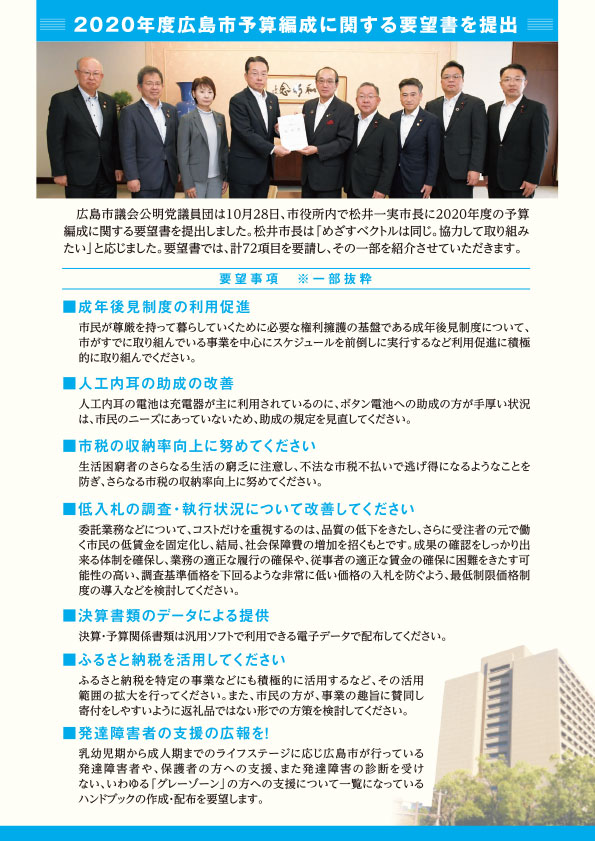 2020年度広島市予算編成に関する要望書を提出

広島市議会公明党議員団は10月28日、市役所内で松井一実市長に2020年度の予算編成に関する要望書を提出しました。松井市長は「めざすベクトルは同じ。協力して取り組みたい」と応じました。要望書では、計72項目を要請し、その一部を紹介させていただきます。

要望事項　※一部抜粋

■成年後見制度の利用促進
市民が尊厳を持って暮らしていくために必要な権利擁護の基盤である成年後見制度について、市がすでに取り組んでいる事業を中心にスケジュールを前倒しに実行するなど利用促進に積極的に取り組んでください。

■人工内耳の助成の改善
人工内耳の電池は充電器が主に利用されているのに、ボタン電池への助成の方が手厚い状況は、市民のニーズにあっていないため、助成の規定を見直してください。

■市税の収納率向上に努めてください
生活困窮者のさらなる生活の窮乏に注意し、不法な市税不払いで逃げ得になるようなことを防ぎ、さらなる市税の収納率向上に努めてください。

■低入札の調査・執行状況について改善してください
委託業務などについて、コストだけを重視するのは、品質の低下をきたし、さらに受注者の元で働く市民の低賃金を固定化し、結局、社会保障費の増加を招くもとです。成果の確認をしっかり出来る体制を確保し、業務の適正な履行の確保や、従事者の適正な賃金の確保に困難をきたす可能性の高い、調査基準価格を下回るような非常に低い価格の入札を防ぐよう、最低制限価格制度の導入などを検討してください。

■決算書類のデータによる提供
決算・予算関係書類は汎用ソフトで利用できる電子データで配布してください。

■ふるさと納税を活用してください
ふるさと納税を特定の事業などにも積極的に活用するなど、その活用範囲の拡大を行ってください。また、市民の方が、事業の趣旨に賛同し寄付をしやすいように返礼品ではない形での方策を検討してください。

■発達障害者の支援の広報を!
乳幼児期から成人期までのライフステージに応じ広島市が行っている発達障害者や、保護者の方への支援、また発達障害の診断を受けない、いわゆる「グレーゾーン」の方への支援について一覧になっているハンドブックの作成・配布を要望します。